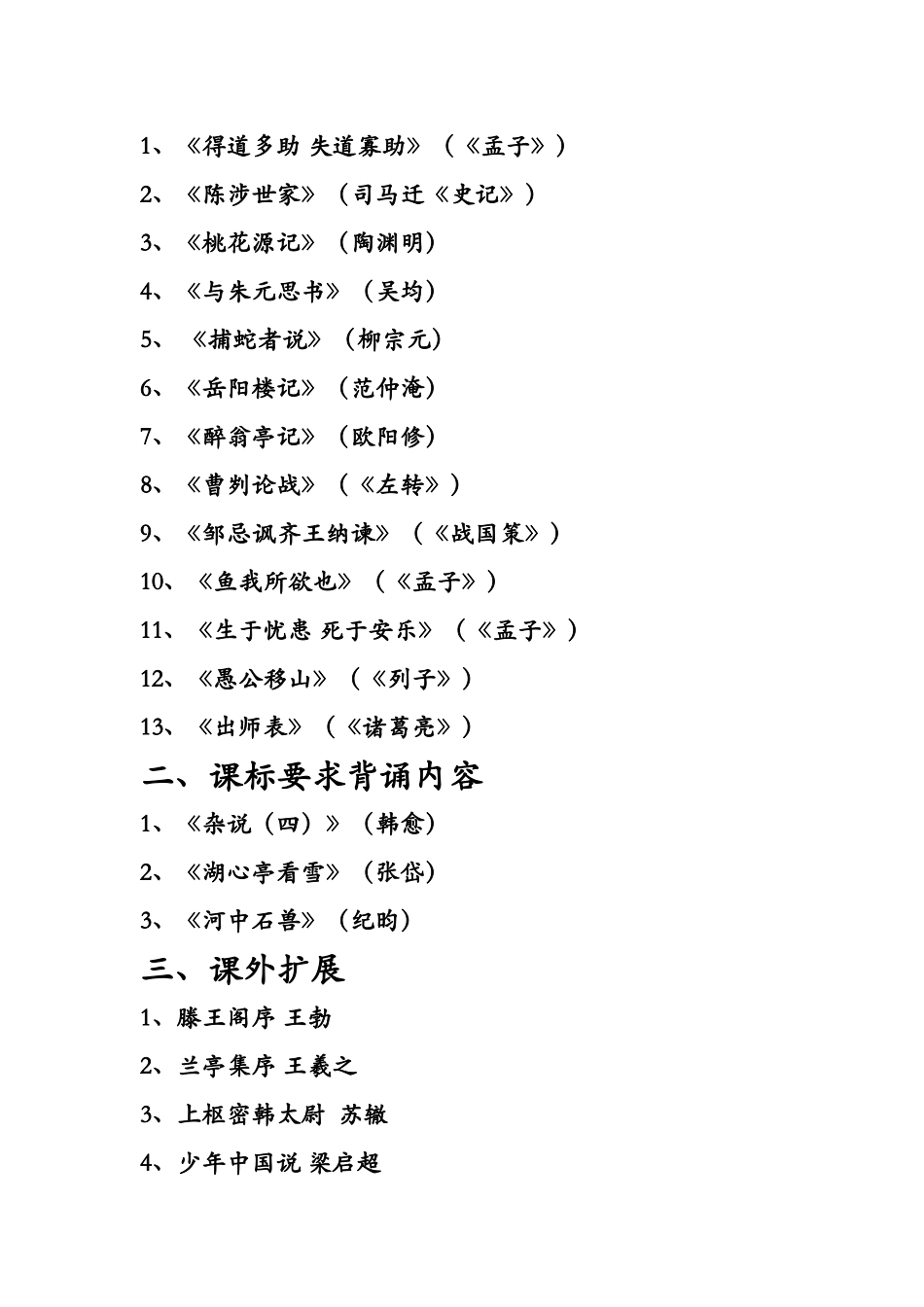 1、《得道多助 失道寡助》（《孟子》）

2、《陈涉世家》（司马迁《史记》）

3、《桃花源记》（陶渊明）

4、《与朱元思书》（吴均）

5、《捕蛇者说》（柳宗元）

6、《岳阳楼记》（范仲淹）

7、《醉翁亭记》（欧阳修）

8、《曹刿论战》（《左转》）

9、《邹忌讽齐王纳谏》（《战国策》）

10、《鱼我所欲也》（《孟子》）

11、《生于忧患 死于安乐》（《孟子》）

12、《愚公移山》（《列子》）

13、《出师表》（《诸葛亮》）

二、课标要求背诵内容

1、《杂说（四）》（韩愈）

2、《湖心亭看雪》（张岱）

3、《河中石兽》（纪昀）

三、课外扩展

1、滕王阁序 王勃

2、兰亭集序 王羲之

3、上枢密韩太尉 苏辙

4、少年中国说 梁启超